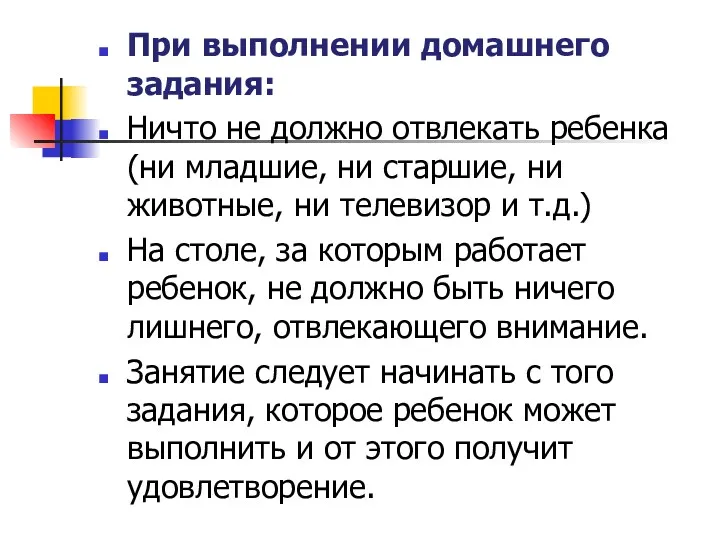 При выполнении домашнего задания:

Ничто не должно отвлекать ребенка (ни младшие, ни старшие, ни животные, ни телевизор и т.д.)

На столе, за которым работает ребенок, не должно быть ничего лишнего, отвлекающего внимание.

Занятие следует начинать с того задания, которое ребенок может выполнить и от этого получит удовлетворение.